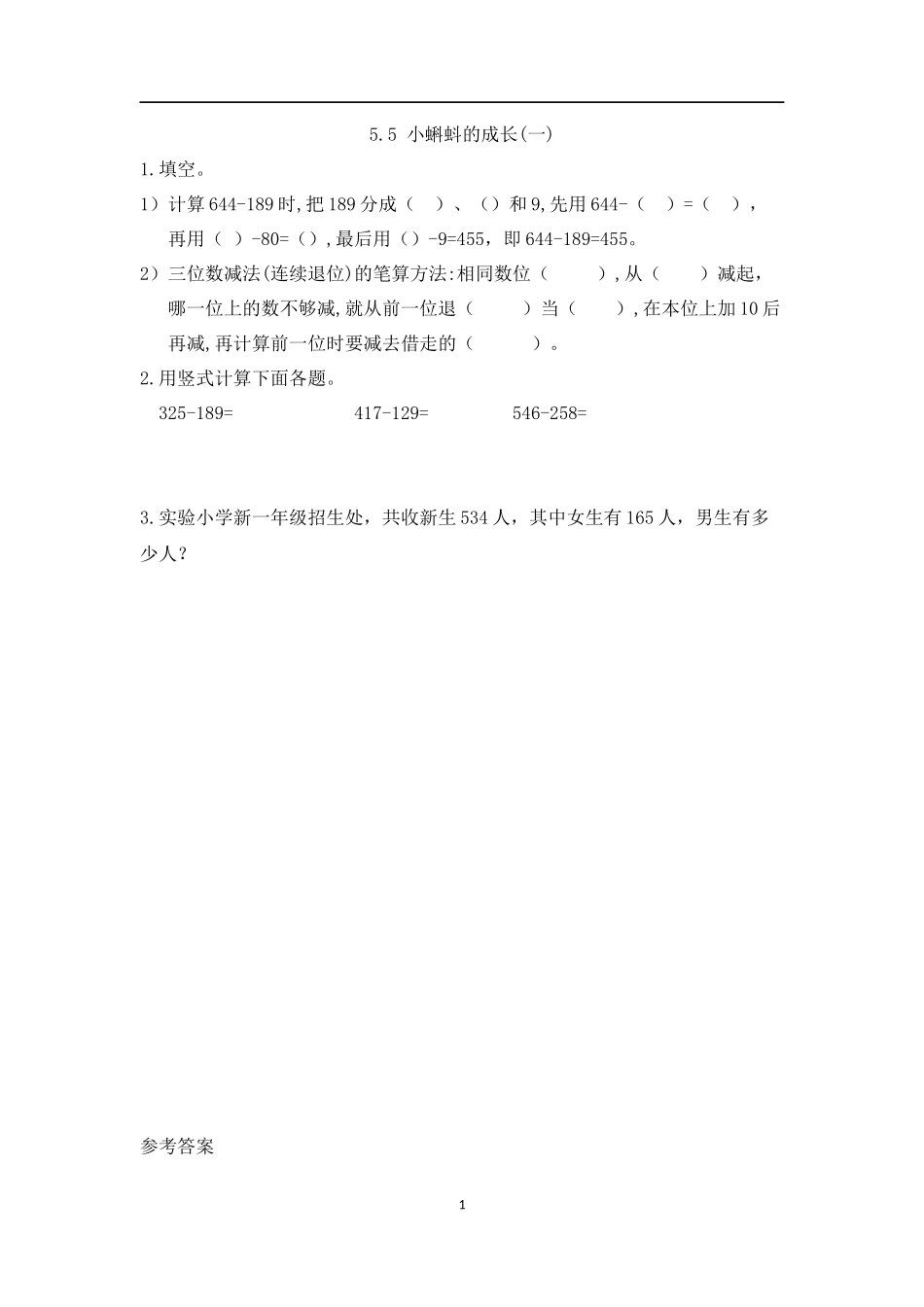 5.5 小蝌蚪的成长(一)

1.填空。

1）计算 644-189 时,把 189 分成（ ）、（）和 9,先用 644-（ ）=（ ），再用（ ）-80=（）,最后用（）-9=455，即 644-189=455。

2）三位数减法(连续退位)的笔算方法:相同数位（ ）,从（ ）减起，哪一位上的数不够减,就从前一位退（ ）当（ ）,在本位上加 10 后再减,再计算前一位时要减去借走的（ ）。

2.用竖式计算下面各题。

325-189=　　417-129=　　546-258=

3.实验小学新一年级招生处，共收新生 534 人，其中女生有 165 人，男生有多少人？

参考答案

1